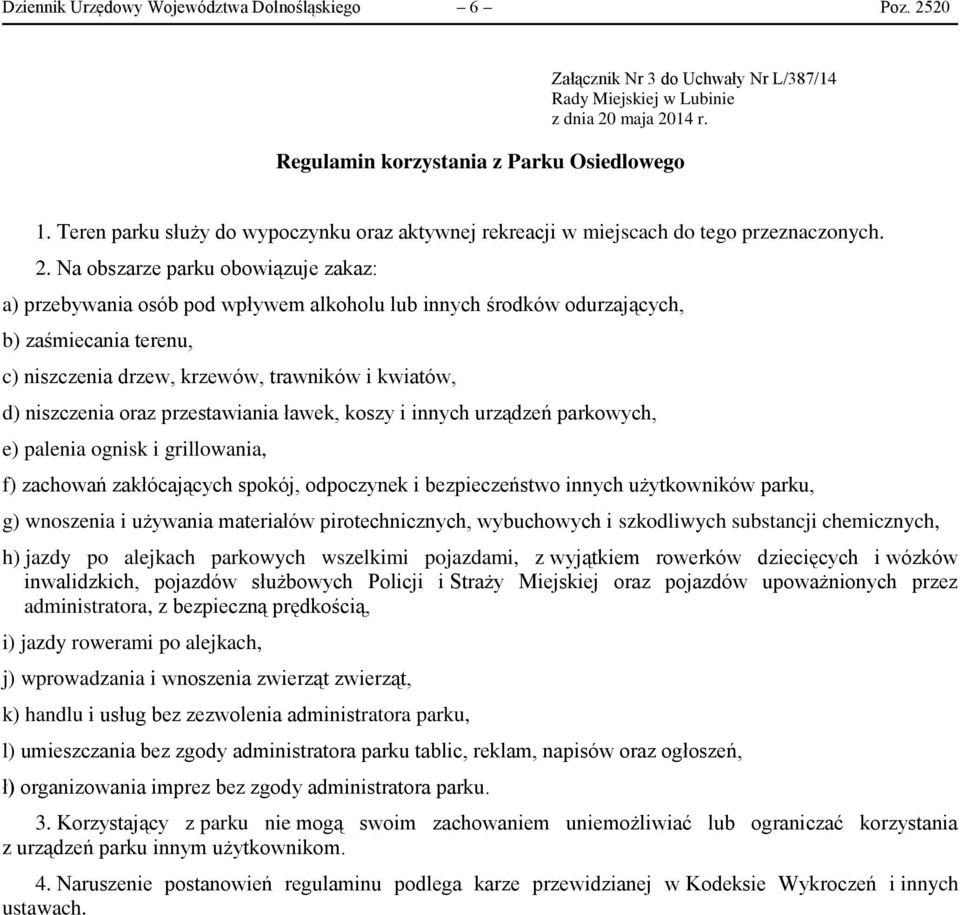 Dziennik Urzędowy Województwa Dolnośląskiego – 6 – Poz. 2520

Załącznik Nr 3 do Uchwały Nr L/387/14
Rady Miejskiej w Lubinie
z dnia 20 maja 2014 r.

Regulamin korzystania z Parku Osiedlowego

1. Teren parku służy do wypoczynku oraz aktywnej rekreacji w miejscach do tego przeznaczonych.

2. Na obszarze parku obowiązuje zakaz:

a) przebywania osób pod wpływem alkoholu lub innych środków odurzających,

b) zaśmiecania terenu,

c) niszczenia drzew, krzewów, trawników i kwiatów,

d) niszczenia oraz przestawiania ławek, koszy i innych urządzeń parkowych,

e) palenia ognisk i grillowania,

f) zachowań zakłócających spokój, odpoczynek i bezpieczeństwo innych użytkowników parku,

g) wnoszenia i używania materiałów pirotechnicznych, wybuchowych i szkodliwych substancji chemicznych,

h) jazdy po alejkach parkowych wszelkimi pojazdami, z wyjątkiem rowerków dziecięcych i wózków inwalidzkich, pojazdów służbowych Policji i Straży Miejskiej oraz pojazdów upoważnionych przez administratora, z bezpieczną prędkością,

i) jazdy rowerami po alejkach,

j) wprowadzania i wnoszenia zwierząt zwierząt,

k) handlu i usług bez zezwolenia administratora parku,

l) umieszczania bez zgody administratora parku tablic, reklam, napisów oraz ogłoszeń,

ł) organizowania imprez bez zgody administratora parku.

3. Korzystający z parku nie mogą swoim zachowaniem uniemożliwiać lub ograniczać korzystania z urządzeń parku innym użytkownikom.

4. Naruszenie postanowień regulaminu podlega karze przewidzianej w Kodeksie Wykroczeń i innych ustawach.